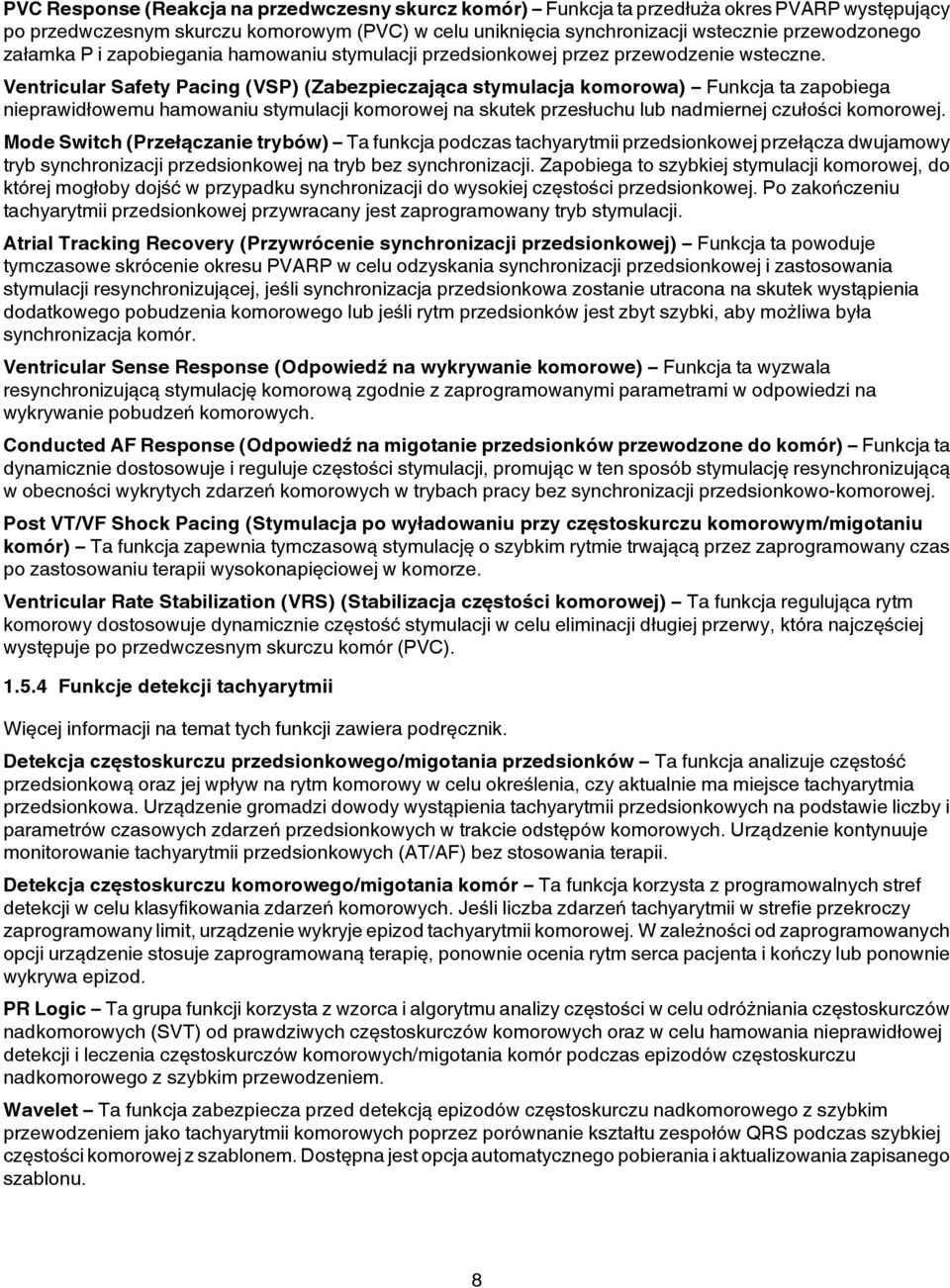 PVC Response (Reakcja na przedwczesny skurcz komór) – Funkcja ta przedłuża okres PVARP występujący po przedwczesnym skurczu komorowym (PVC) w celu uniknięcia synchronizacji wstecznie przewodzonego załamka P i zapobiegania hamowaniu stymulacji przedsionkowej przez przewodzenie wsteczne.

Ventricular Safety Pacing (VSP) (Zabezpieczająca stymulacja komorowa) – Funkcja ta zapobiega nieprawidłowemu hamowaniu stymulacji komorowej na skutek przesłuchu lub nadmiernej czułości komorowej.

Mode Switch (Przełączanie trybów) – Ta funkcja podczas tachyarytmii przedsionkowej przełącza dwujamowy tryb synchronizacji przedsionkowej na tryb bez synchronizacji. Zapobiega to szybkiej stymulacji komorowej, do której mogłoby dojść w przypadku synchronizacji do wysokiej częstości przedsionkowej. Po zakończeniu tachyarytmii przedsionkowej przywracany jest zaprogramowany tryb stymulacji.

Atrial Tracking Recovery (Przywrócenie synchronizacji przedsionkowej) – Funkcja ta powoduje tymczasowe skrócenie okresu PVARP w celu odzyskania synchronizacji przedsionkowej i zastosowania stymulacji resynchronizującej, jeśli synchronizacja przedsionkowa zostanie utracona na skutek wystąpienia dodatkowego pobudzenia komorowego lub jeśli rytm przedsionków jest zbyt szybki, aby możliwa była synchronizacja komór.

Ventricular Sense Response (Odpowiedź na wykrywanie komorowe) – Funkcja ta wyzwala resynchronizującą stymulację komorową zgodnie z zaprogramowanymi parametrami w odpowiedzi na wykrywanie pobudzeń komorowych.

Conducted AF Response (Odpowiedź na migotanie przedsionków przewodzone do komór) – Funkcja ta dynamicznie dostosowuje i reguluje częstości stymulacji, promując w ten sposób stymulację resynchronizującą w obecności wykrytych zdarzeń komorowych w trybach pracy bez synchronizacji przedsionkowo-komorowej.

Post VT/VF Shock Pacing (Stymulacja po wyładowaniu przy częstoskurczu komorowym/migotaniu komór) – Ta funkcja zapewnia tymczasową stymulację o szybkim rytmie trwającą przez zaprogramowany czas po zastosowaniu terapii wysokonapięciowej w komorze.

Ventricular Rate Stabilization (VRS) (Stabilizacja częstości komorowej) – Ta funkcja regulująca rytm komorowy dostosowuje dynamicznie częstość stymulacji w celu eliminacji długiej przerwy, która najczęściej występuje po przedwczesnym skurczu komór (PVC).

1.5.4 Funkcje detekcji tachyarytmii

Więcej informacji na temat tych funkcji zawiera podręcznik.

Detekcja częstoskurczu przedsionkowego/migotania przedsionków – Ta funkcja analizuje częstość przedsionkową oraz jej wpływ na rytm komorowy w celu określenia, czy aktualnie ma miejsce tachyarytmia przedsionkowa. Urządzenie gromadzi dowody wystąpienia tachyarytmii przedsionkowych na podstawie liczby i parametrów czasowych zdarzeń przedsionkowych w trakcie odstępów komorowych. Urządzenie kontynuuje monitorowanie tachyarytmii przedsionkowych (AT/AF) bez stosowania terapii.

Detekcja częstoskurczu komorowego/migotania komór – Ta funkcja korzysta z programowalnych stref detekcji w celu klasyfikowania zdarzeń komorowych. Jeśli liczba zdarzeń tachyarytmii w strefie przekroczy zaprogramowany limit, urządzenie wykryje epizod tachyarytmii komorowej. W zależności od zaprogramowanych opcji urządzenie stosuje zaprogramowaną terapię, ponownie ocenia rytm serca pacjenta i kończy lub ponownie wykrywa epizod.

PR Logic – Ta grupa funkcji korzysta z wzorca i algorytmu analizy częstości w celu odróżniania częstoskurczów nadkomorowych (SVT) od prawdziwych częstoskurczów komorowych oraz w celu hamowania nieprawidłowej detekcji i leczenia częstoskurczów komorowych/migotania komór podczas epizodów częstoskurczu nadkomorowego z szybkim przewodzeniem.

Wavelet – Ta funkcja zabezpiecza przed detekcją epizodów częstoskurczu nadkomorowego z szybkim przewodzeniem jako tachyarytmii komorowych poprzez porównanie kształtu zespołów QRS podczas szybkiej częstości komorowej z szablonem. Dostępna jest opcja automatycznego pobierania i aktualizowania zapisanego szablonu.

8